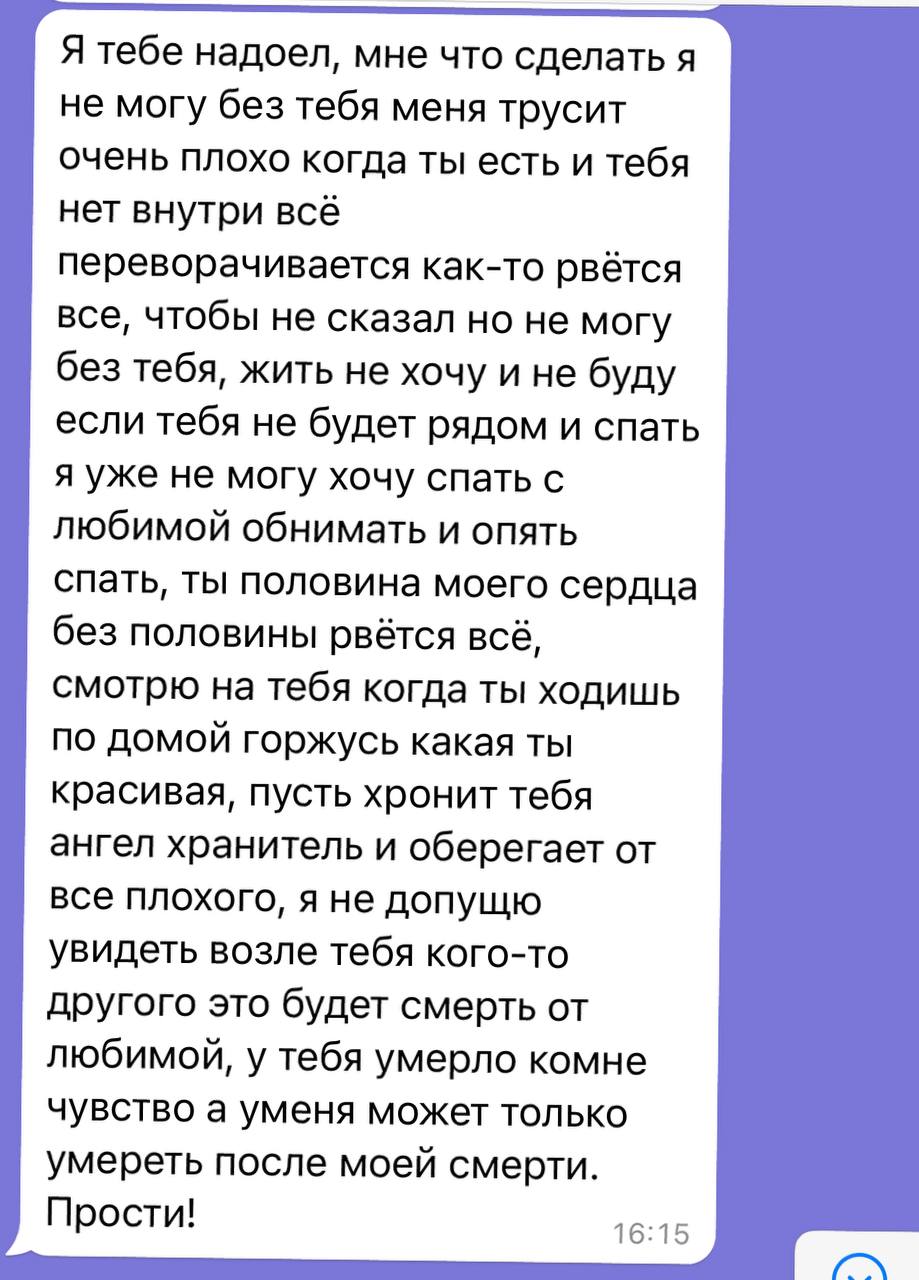 Я тебе надоел, мне что сделать я не могу без тебя меня трусит очень плохо когда ты есть и тебя нет внутри всё переворачивается как-то рвётся все, чтобы не сказал но не могу без тебя, жить не хочу и не буду если тебя не будет рядом и спать я уже не могу хочу спать с любимой обнимать и опять спать, ты половина моего сердца без половины рвётся всё, смотрю на тебя когда ты ходишь по домой горжусь какая ты красивая, пусть хронит тебя ангел хранитель и оберегает от все плохого, я не допущю увидеть возле тебя кого-то другого это будет смерть от любимой, у тебя умерло комне чувство а уменя может только умереть после моей смерти. Прости!

16:15